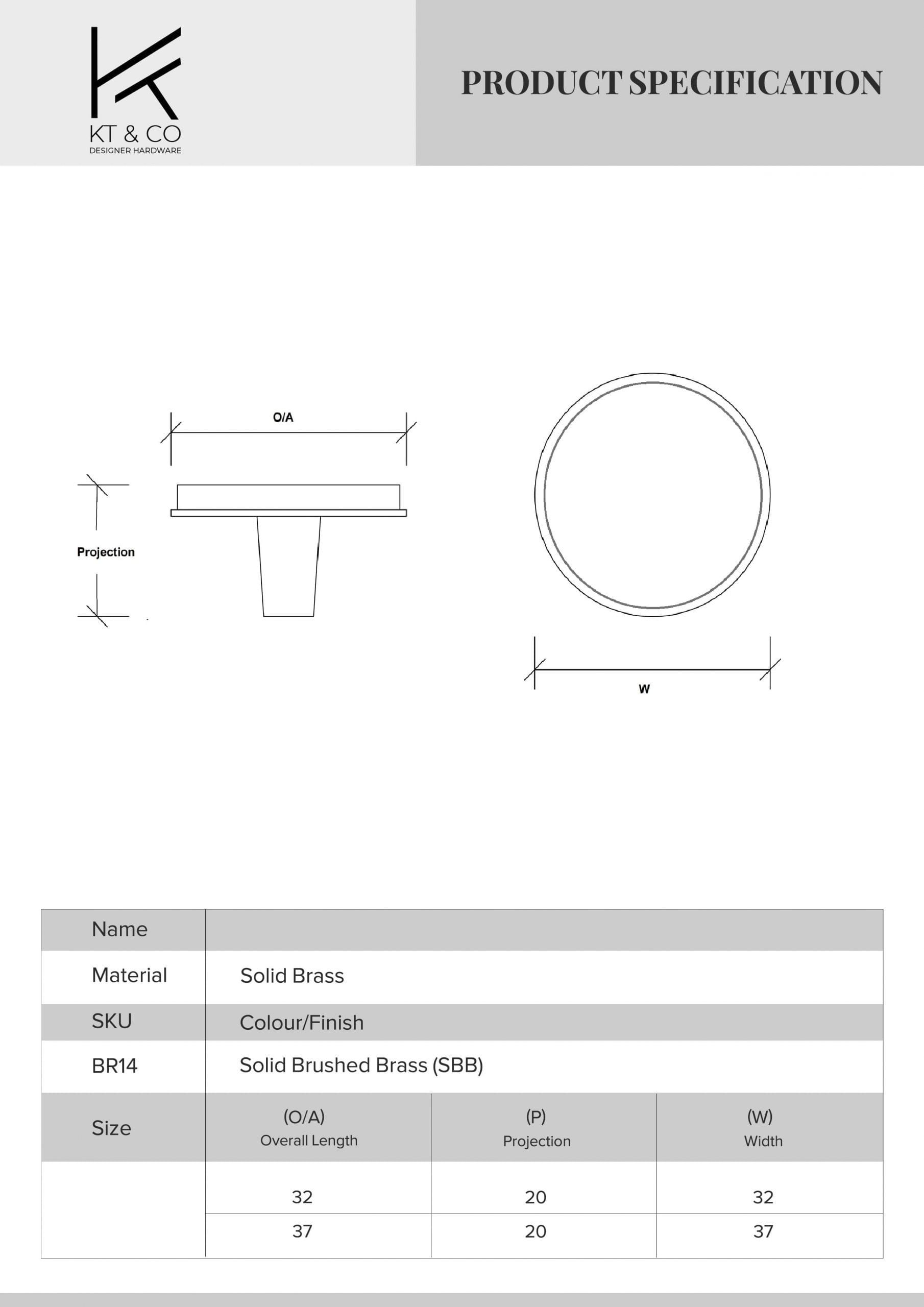 KT & CO
DESIGNER HARDWARE

PRODUCT SPECIFICATION

O/A

Projection

W

| Name | | | |
|---|---|---|---|
| Material | Solid Brass | | |
| SKU | Colour/Finish | | |
| BR14 | Solid Brushed Brass (SBB) | | |
| Size | (O/A) Overall Length | (P) Projection | (W) Width |
| | 32 | 20 | 32 |
| | 37 | 20 | 37 |